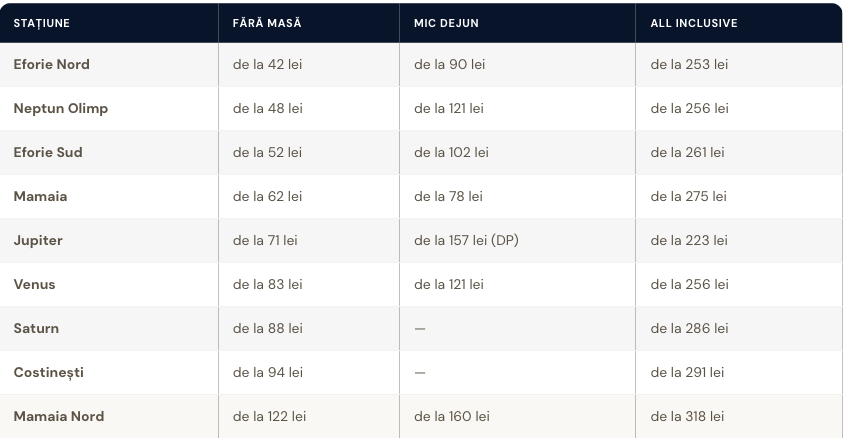 | STAȚIUNE | FĂRĂ MASĂ | MIC DEJUN | ALL INCLUSIVE |
|---|---|---|---|
| Eforie Nord | de la 42 lei | de la 90 lei | de la 253 lei |
| Neptun Olimp | de la 48 lei | de la 121 lei | de la 256 lei |
| Eforie Sud | de la 52 lei | de la 102 lei | de la 261 lei |
| Mamaia | de la 62 lei | de la 78 lei | de la 275 lei |
| Jupiter | de la 71 lei | de la 157 lei (DP) | de la 223 lei |
| Venus | de la 83 lei | de la 121 lei | de la 256 lei |
| Saturn | de la 88 lei | — | de la 286 lei |
| Costinești | de la 94 lei | — | de la 291 lei |
| Mamaia Nord | de la 122 lei | de la 160 lei | de la 318 lei |